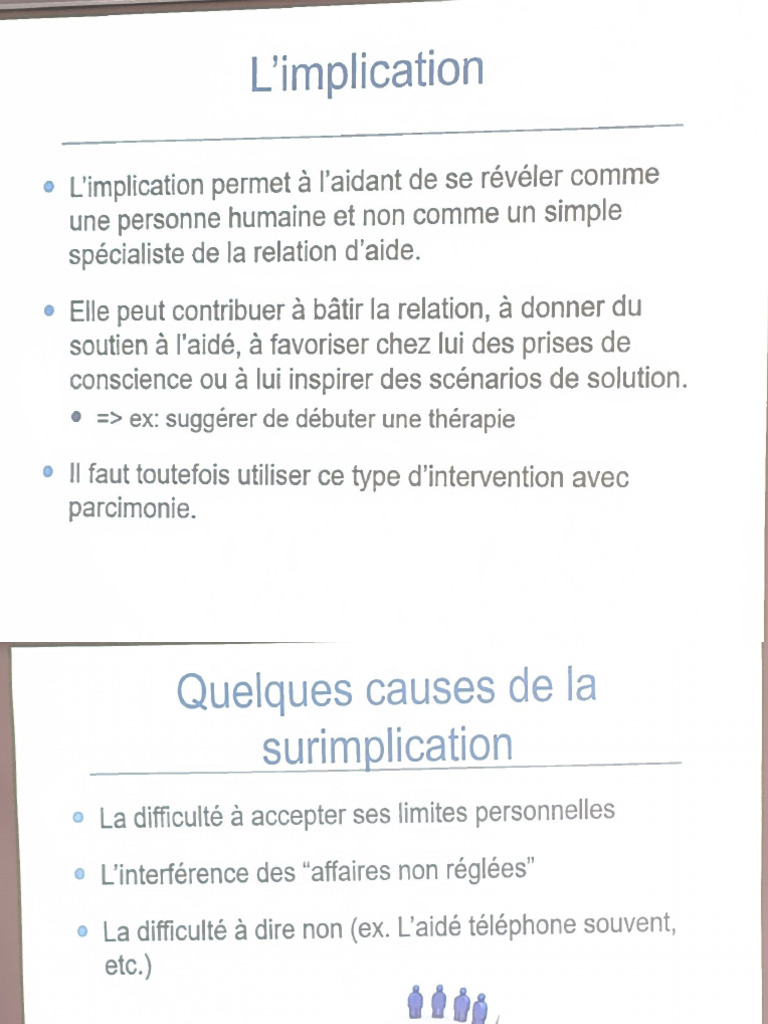 L'implication

• L'implication permet à l'aidant de se révéler comme une personne humaine et non comme un simple spécialiste de la relation d'aide.

• Elle peut contribuer à bâtir la relation, à donner du soutien à l'aidé, à favoriser chez lui des prises de conscience ou à lui inspirer des scénarios de solution.

• => ex: suggérer de débuter une thérapie

• Il faut toutefois utiliser ce type d'intervention avec parcimonie.

Quelques causes de la surimplication

• La difficulté à accepter ses limites personnelles

• L'interférence des "affaires non réglées"

• La difficulté à dire non (ex. L'aidé téléphone souvent, etc.)